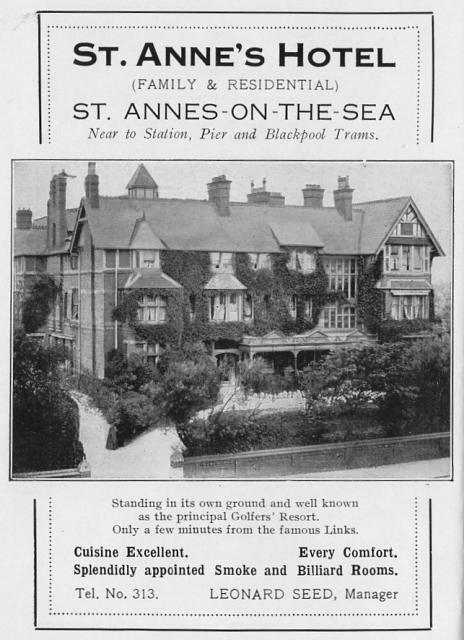 ST. ANNE'S HOTEL

(FAMILY & RESIDENTIAL)

ST. ANNES-ON-THE-SEA

Near to Station, Pier and Blackpool Trams.

Standing in its own ground and well known as the principal Golfers' Resort. Only a few minutes from the famous Links.

Cuisine Excellent. Every Comfort.

Splendidly appointed Smoke and Billiard Rooms.

Tel. No. 313. LEONARD SEED, Manager